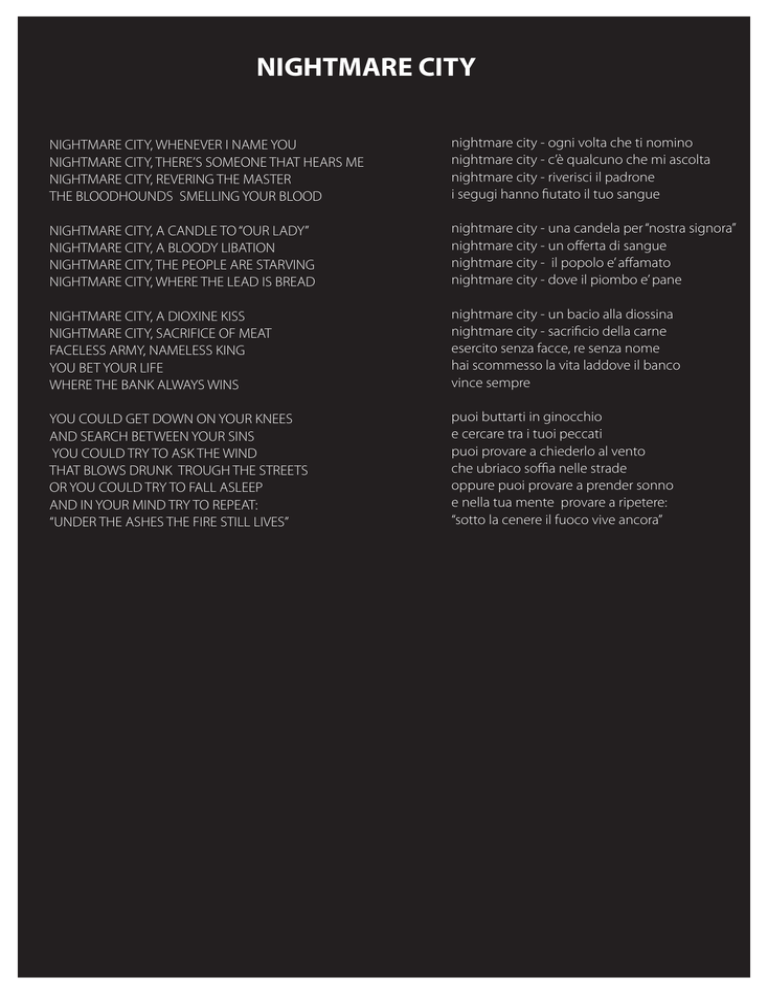 NIGHTMARE CITY

NIGHTMARE CITY, WHENEVER I NAME YOU
NIGHTMARE CITY, THERE'S SOMEONE THAT HEARS ME
NIGHTMARE CITY, REVERING THE MASTER
THE BLOODHOUNDS SMELLING YOUR BLOOD

NIGHTMARE CITY, A CANDLE TO "OUR LADY"
NIGHTMARE CITY, A BLOODY LIBATION
NIGHTMARE CITY, THE PEOPLE ARE STARVING
NIGHTMARE CITY, WHERE THE LEAD IS BREAD

NIGHTMARE CITY, A DIOXINE KISS
NIGHTMARE CITY, SACRIFICE OF MEAT
FACELESS ARMY, NAMELESS KING
YOU BET YOUR LIFE
WHERE THE BANK ALWAYS WINS

YOU COULD GET DOWN ON YOUR KNEES
AND SEARCH BETWEEN YOUR SINS
YOU COULD TRY TO ASK THE WIND
THAT BLOWS DRUNK TROUGH THE STREETS
OR YOU COULD TRY TO FALL ASLEEP
AND IN YOUR MIND TRY TO REPEAT:
"UNDER THE ASHES THE FIRE STILL LIVES"

nightmare city - ogni volta che ti nomino
nightmare city - c'è qualcuno che mi ascolta
nightmare city - riverisci il padrone
i segugi hanno fiutato il tuo sangue

nightmare city - una candela per "nostra signora"
nightmare city - un offerta di sangue
nightmare city - il popolo e' affamato
nightmare city - dove il piombo e' pane

nightmare city - un bacio alla diossina
nightmare city - sacrificio della carne
esercito senza facce, re senza nome
hai scommesso la vita laddove il banco
vince sempre

puoi buttarti in ginocchio
e cercare tra i tuoi peccati
puoi provare a chiederlo al vento
che ubriaco soffia nelle strade
oppure puoi provare a prender sonno
e nella tua mente provare a ripetere:
"sotto la cenere il fuoco vive ancora"